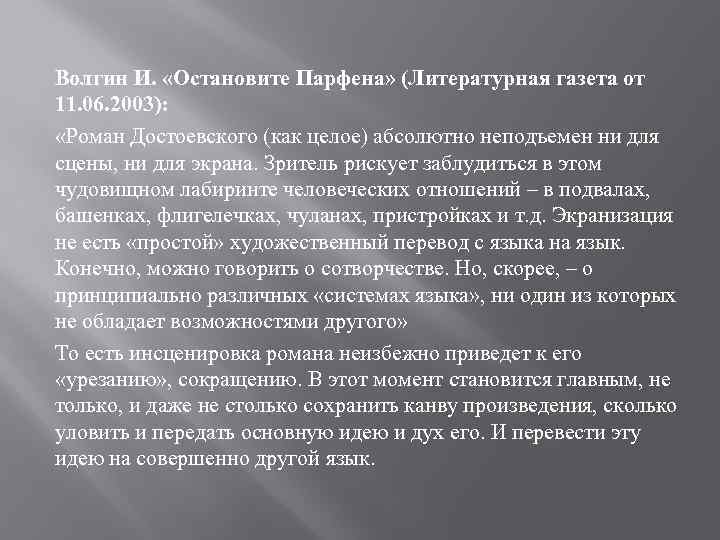 Волгин И. «Остановите Парфена» (Литературная газета от 11.06.2003):

«Роман Достоевского (как целое) абсолютно неподъемен ни для сцены, ни для экрана. Зритель рискует заблудиться в этом чудовищном лабиринте человеческих отношений – в подвалах, башенках, флигелечках, чуланах, пристройках и т.д. Экранизация не есть «простой» художественный перевод с языка на язык. Конечно, можно говорить о сотворчестве. Но, скорее, – о принципиально различных «системах языка», ни один из которых не обладает возможностями другого»

То есть инсценировка романа неизбежно приведет к его «урезанию», сокращению. В этот момент становится главным, не только, и даже не столько сохранить канву произведения, сколько уловить и передать основную идею и дух его. И перевести эту идею на совершенно другой язык.